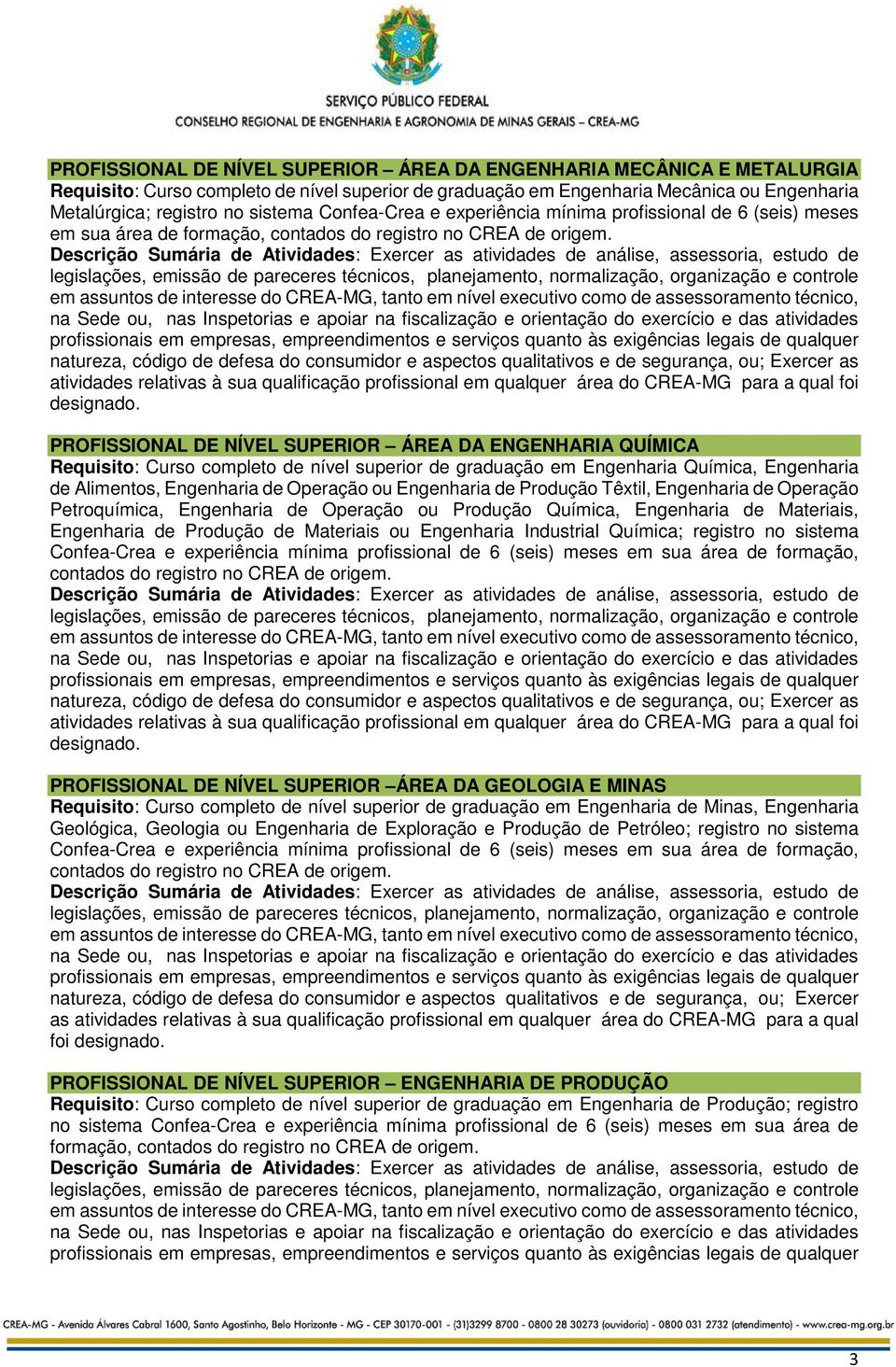 SERVIÇO PÚBLICO FEDERAL
CONSELHO REGIONAL DE ENGENHARIA E AGRONOMIA DE MINAS GERAIS – CREA-MG

PROFISSIONAL DE NÍVEL SUPERIOR – ÁREA DA ENGENHARIA MECÂNICA E METALURGIA
Requisito: Curso completo de nível superior de graduação em Engenharia Mecânica ou Engenharia Metalúrgica; registro no sistema Confea-Crea e experiência mínima profissional de 6 (seis) meses em sua área de formação, contados do registro no CREA de origem.
Descrição Sumária de Atividades: Exercer as atividades de análise, assessoria, estudo de legislações, emissão de pareceres técnicos, planejamento, normalização, organização e controle em assuntos de interesse do CREA-MG, tanto em nível executivo como de assessoramento técnico, na Sede ou, nas Inspetorias e apoiar na fiscalização e orientação do exercício e das atividades profissionais em empresas, empreendimentos e serviços quanto às exigências legais de qualquer natureza, código de defesa do consumidor e aspectos qualitativos e de segurança, ou; Exercer as atividades relativas à sua qualificação profissional em qualquer área do CREA-MG para a qual foi designado.

PROFISSIONAL DE NÍVEL SUPERIOR – ÁREA DA ENGENHARIA QUÍMICA
Requisito: Curso completo de nível superior de graduação em Engenharia Química, Engenharia de Alimentos, Engenharia de Operação ou Engenharia de Produção Têxtil, Engenharia de Operação Petroquímica, Engenharia de Operação ou Produção Química, Engenharia de Materiais, Engenharia de Produção de Materiais ou Engenharia Industrial Química; registro no sistema Confea-Crea e experiência mínima profissional de 6 (seis) meses em sua área de formação, contados do registro no CREA de origem.
Descrição Sumária de Atividades: Exercer as atividades de análise, assessoria, estudo de legislações, emissão de pareceres técnicos, planejamento, normalização, organização e controle em assuntos de interesse do CREA-MG, tanto em nível executivo como de assessoramento técnico, na Sede ou, nas Inspetorias e apoiar na fiscalização e orientação do exercício e das atividades profissionais em empresas, empreendimentos e serviços quanto às exigências legais de qualquer natureza, código de defesa do consumidor e aspectos qualitativos e de segurança, ou; Exercer as atividades relativas à sua qualificação profissional em qualquer área do CREA-MG para a qual foi designado.

PROFISSIONAL DE NÍVEL SUPERIOR –ÁREA DA GEOLOGIA E MINAS
Requisito: Curso completo de nível superior de graduação em Engenharia de Minas, Engenharia Geológica, Geologia ou Engenharia de Exploração e Produção de Petróleo; registro no sistema Confea-Crea e experiência mínima profissional de 6 (seis) meses em sua área de formação, contados do registro no CREA de origem.
Descrição Sumária de Atividades: Exercer as atividades de análise, assessoria, estudo de legislações, emissão de pareceres técnicos, planejamento, normalização, organização e controle em assuntos de interesse do CREA-MG, tanto em nível executivo como de assessoramento técnico, na Sede ou, nas Inspetorias e apoiar na fiscalização e orientação do exercício e das atividades profissionais em empresas, empreendimentos e serviços quanto às exigências legais de qualquer natureza, código de defesa do consumidor e aspectos qualitativos e de segurança, ou; Exercer as atividades relativas à sua qualificação profissional em qualquer área do CREA-MG para a qual foi designado.

PROFISSIONAL DE NÍVEL SUPERIOR – ENGENHARIA DE PRODUÇÃO
Requisito: Curso completo de nível superior de graduação em Engenharia de Produção; registro no sistema Confea-Crea e experiência mínima profissional de 6 (seis) meses em sua área de formação, contados do registro no CREA de origem.
Descrição Sumária de Atividades: Exercer as atividades de análise, assessoria, estudo de legislações, emissão de pareceres técnicos, planejamento, normalização, organização e controle em assuntos de interesse do CREA-MG, tanto em nível executivo como de assessoramento técnico, na Sede ou, nas Inspetorias e apoiar na fiscalização e orientação do exercício e das atividades profissionais em empresas, empreendimentos e serviços quanto às exigências legais de qualquer

CREA-MG - Avenida Álvares Cabral 1600, Santo Agostinho, Belo Horizonte - MG - CEP 30170-001 - (31)3299 8700 - 0800 28 30273 (ouvidoria) - 0800 031 2732 (atendimento) - www.crea-mg.org.br

3